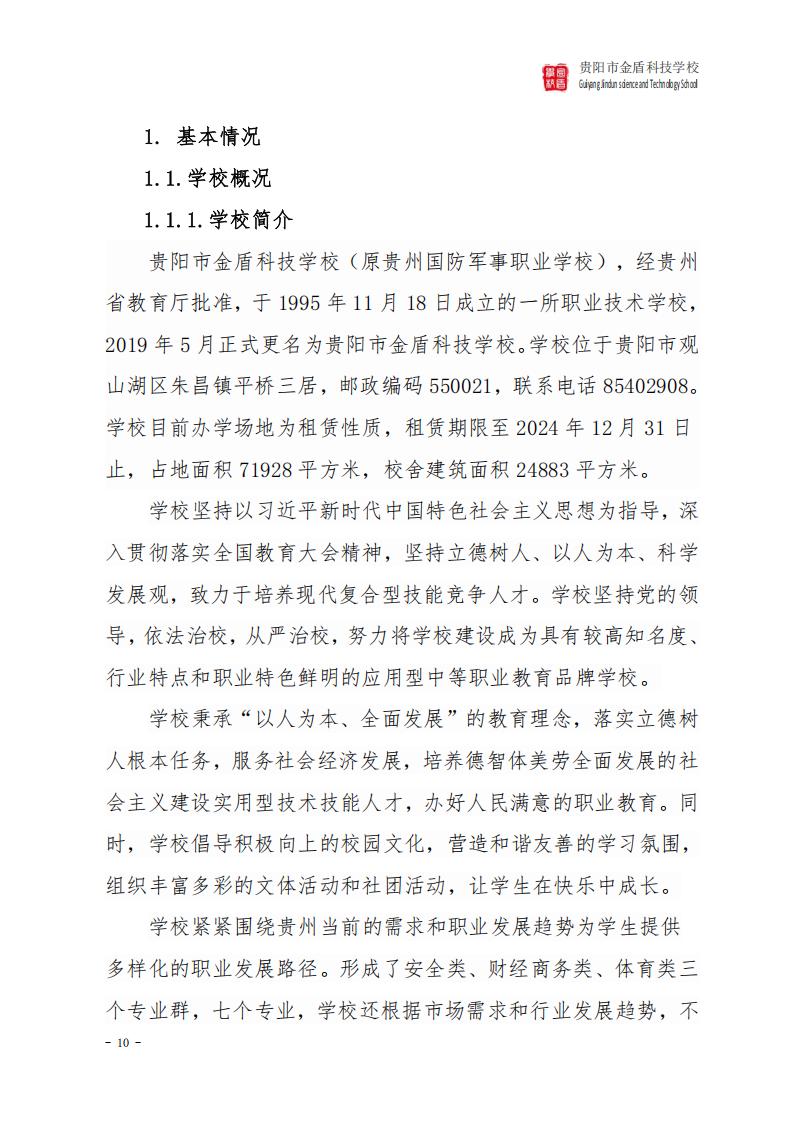 贵阳市金盾科技学校
Guiyang Jindun science and Technology School

1. 基本情况

1.1.学校概况

1.1.1.学校简介

贵阳市金盾科技学校（原贵州国防军事职业学校），经贵州省教育厅批准，于 1995 年 11 月 18 日成立的一所职业技术学校，2019 年 5 月正式更名为贵阳市金盾科技学校。学校位于贵阳市观山湖区朱昌镇平桥三居，邮政编码 550021，联系电话 85402908。学校目前办学场地为租赁性质，租赁期限至 2024 年 12 月 31 日止，占地面积 71928 平方米，校舍建筑面积 24883 平方米。

学校坚持以习近平新时代中国特色社会主义思想为指导，深入贯彻落实全国教育大会精神，坚持立德树人、以人为本、科学发展观，致力于培养现代复合型技能竞争人才。学校坚持党的领导，依法治校，从严治校，努力将学校建设成为具有较高知名度、行业特点和职业特色鲜明的应用型中等职业教育品牌学校。

学校秉承“以人为本、全面发展”的教育理念，落实立德树人根本任务，服务社会经济发展，培养德智体美劳全面发展的社会主义建设实用型技术技能人才，办好人民满意的职业教育。同时，学校倡导积极向上的校园文化，营造和谐友善的学习氛围，组织丰富多彩的文体活动和社团活动，让学生在快乐中成长。

学校紧紧围绕贵州当前的需求和职业发展趋势为学生提供多样化的职业发展路径。形成了安全类、财经商务类、体育类三个专业群，七个专业，学校还根据市场需求和行业发展趋势，不

- 10 -